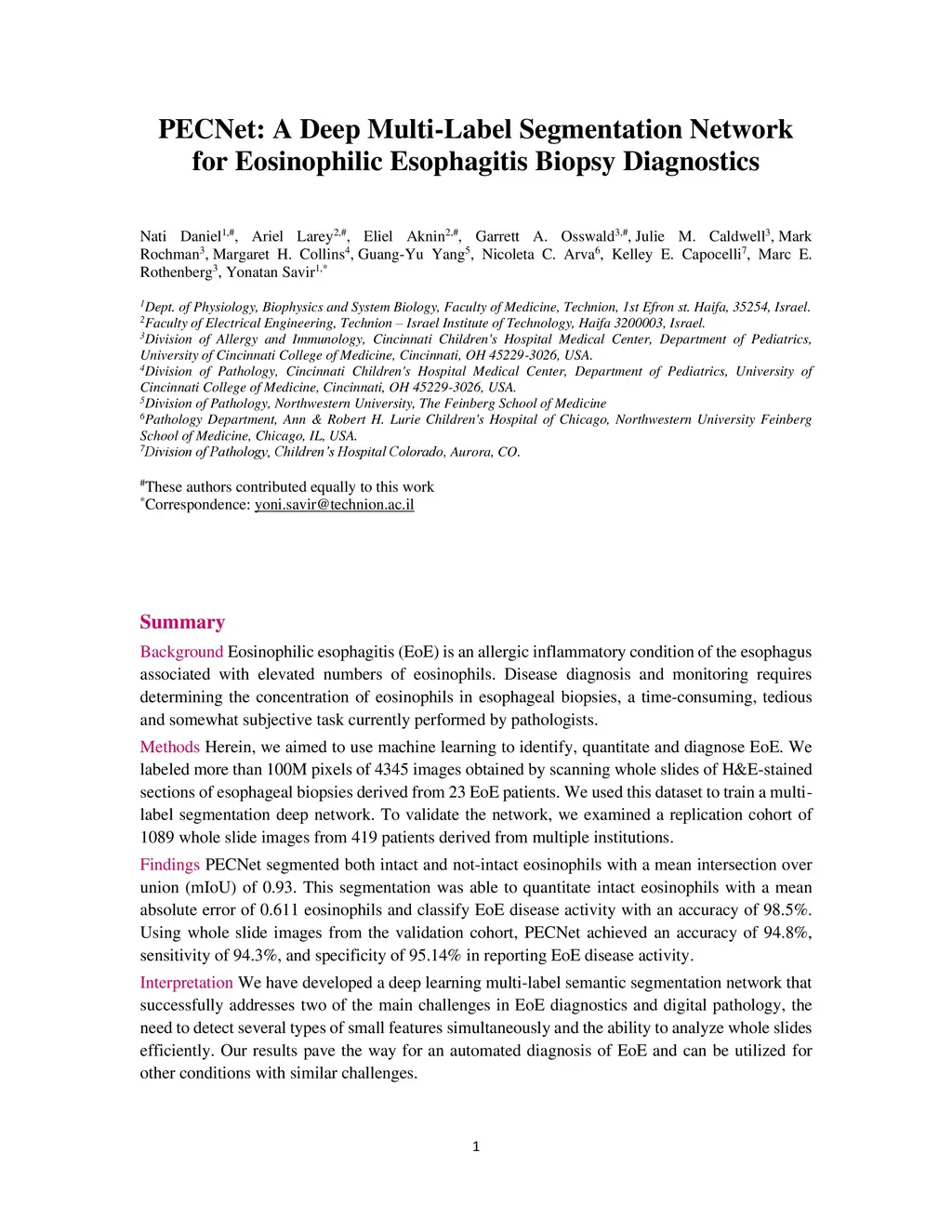 PECNet: A Deep Multi-Label Segmentation Network for Eosinophilic Esophagitis Biopsy Diagnostics

Nati Daniel$^{1,\#}$, Ariel Larey$^{2,\#}$, Eliel Aknin$^{2,\#}$, Garrett A. Osswald$^{3,\#}$, Julie M. Caldwell$^{3}$, Mark Rochman$^{3}$, Margaret H. Collins$^{4}$, Guang-Yu Yang$^{5}$, Nicoleta C. Arva$^{6}$, Kelley E. Capocelli$^{7}$, Marc E. Rothenberg$^{3}$, Yonatan Savir$^{1,*}$

$^{1}$Dept. of Physiology, Biophysics and System Biology, Faculty of Medicine, Technion, 1st Efron st. Haifa, 35254, Israel.
$^{2}$Faculty of Electrical Engineering, Technion – Israel Institute of Technology, Haifa 3200003, Israel.
$^{3}$Division of Allergy and Immunology, Cincinnati Children's Hospital Medical Center, Department of Pediatrics, University of Cincinnati College of Medicine, Cincinnati, OH 45229-3026, USA.
$^{4}$Division of Pathology, Cincinnati Children's Hospital Medical Center, Department of Pediatrics, University of Cincinnati College of Medicine, Cincinnati, OH 45229-3026, USA.
$^{5}$Division of Pathology, Northwestern University, The Feinberg School of Medicine
$^{6}$Pathology Department, Ann & Robert H. Lurie Children's Hospital of Chicago, Northwestern University Feinberg School of Medicine, Chicago, IL, USA.
$^{7}$Division of Pathology, Children's Hospital Colorado, Aurora, CO.

$^{\#}$These authors contributed equally to this work
$^{*}$Correspondence: yoni.savir@technion.ac.il

Summary

Background Eosinophilic esophagitis (EoE) is an allergic inflammatory condition of the esophagus associated with elevated numbers of eosinophils. Disease diagnosis and monitoring requires determining the concentration of eosinophils in esophageal biopsies, a time-consuming, tedious and somewhat subjective task currently performed by pathologists.

Methods Herein, we aimed to use machine learning to identify, quantitate and diagnose EoE. We labeled more than 100M pixels of 4345 images obtained by scanning whole slides of H&E-stained sections of esophageal biopsies derived from 23 EoE patients. We used this dataset to train a multi-label segmentation deep network. To validate the network, we examined a replication cohort of 1089 whole slide images from 419 patients derived from multiple institutions.

Findings PECNet segmented both intact and not-intact eosinophils with a mean intersection over union (mIoU) of 0.93. This segmentation was able to quantitate intact eosinophils with a mean absolute error of 0.611 eosinophils and classify EoE disease activity with an accuracy of 98.5%. Using whole slide images from the validation cohort, PECNet achieved an accuracy of 94.8%, sensitivity of 94.3%, and specificity of 95.14% in reporting EoE disease activity.

Interpretation We have developed a deep learning multi-label semantic segmentation network that successfully addresses two of the main challenges in EoE diagnostics and digital pathology, the need to detect several types of small features simultaneously and the ability to analyze whole slides efficiently. Our results pave the way for an automated diagnosis of EoE and can be utilized for other conditions with similar challenges.

1